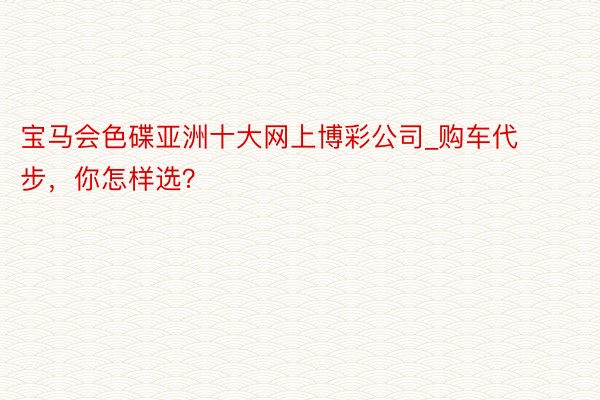 宝马会色碟亚洲十大网上博彩公司_购车代步，你怎样选？